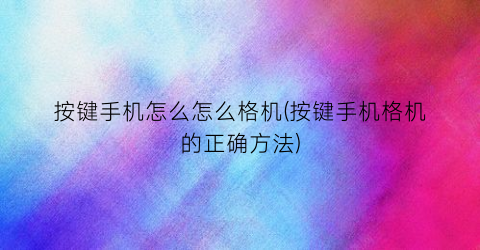 按键手机怎么怎么格机(按键手机格机的正确方法)